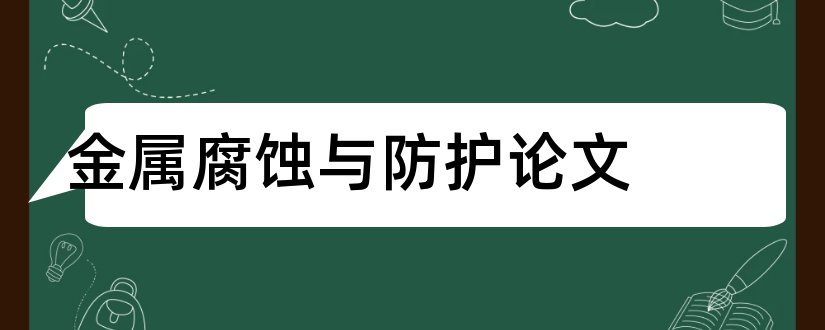 金属腐蚀与防护论文